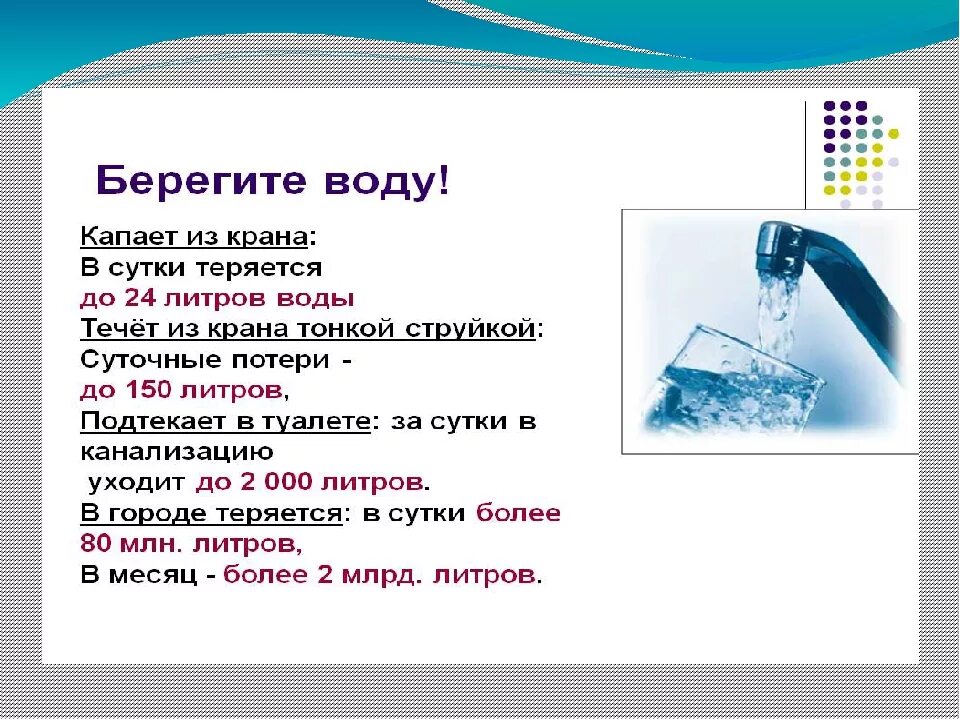 Берегите воду!

Капает из крана:
В сутки теряется
до 24 литров воды
Течёт из крана тонкой струйкой:
Суточные потери -
до 150 литров,
Подтекает в туалете: за сутки в канализацию
уходит до 2 000 литров.
В городе теряется: в сутки более 80 млн. литров,
В месяц - более 2 млрд. литров.